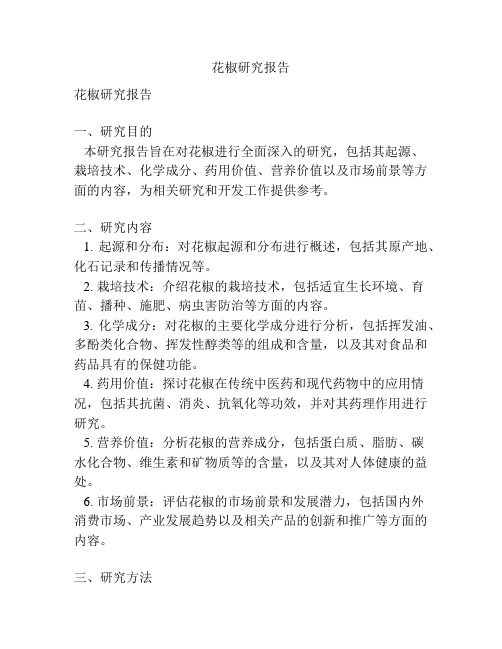 花椒研究报告

花椒研究报告

一、研究目的
本研究报告旨在对花椒进行全面深入的研究，包括其起源、栽培技术、化学成分、药用价值、营养价值以及市场前景等方面的内容，为相关研究和开发工作提供参考。

二、研究内容
1. 起源和分布：对花椒起源和分布进行概述，包括其原产地、化石记录和传播情况等。
2. 栽培技术：介绍花椒的栽培技术，包括适宜生长环境、育苗、播种、施肥、病虫害防治等方面的内容。
3. 化学成分：对花椒的主要化学成分进行分析，包括挥发油、多酚类化合物、挥发性醇类等的组成和含量，以及其对食品和药品具有的保健功能。
4. 药用价值：探讨花椒在传统中医药和现代药物中的应用情况，包括其抗菌、消炎、抗氧化等功效，并对其药理作用进行研究。
5. 营养价值：分析花椒的营养成分，包括蛋白质、脂肪、碳水化合物、维生素和矿物质等的含量，以及其对人体健康的益处。
6. 市场前景：评估花椒的市场前景和发展潜力，包括国内外消费市场、产业发展趋势以及相关产品的创新和推广等方面的内容。

三、研究方法